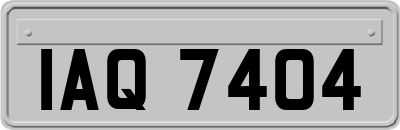 IAQ 7404